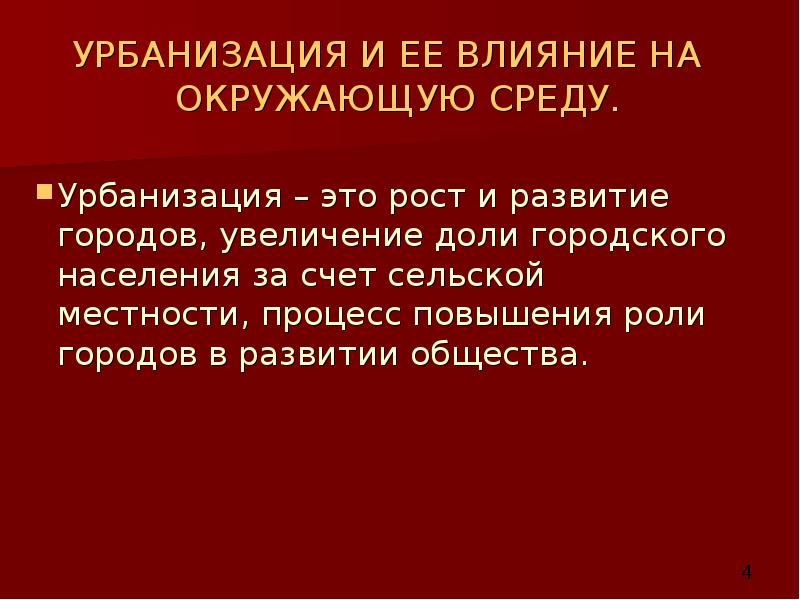 УРБАНИЗАЦИЯ И ЕЕ ВЛИЯНИЕ НА ОКРУЖАЮЩУЮ СРЕДУ.

Урбанизация – это рост и развитие городов, увеличение доли городского населения за счет сельской местности, процесс повышения роли городов в развитии общества.

4